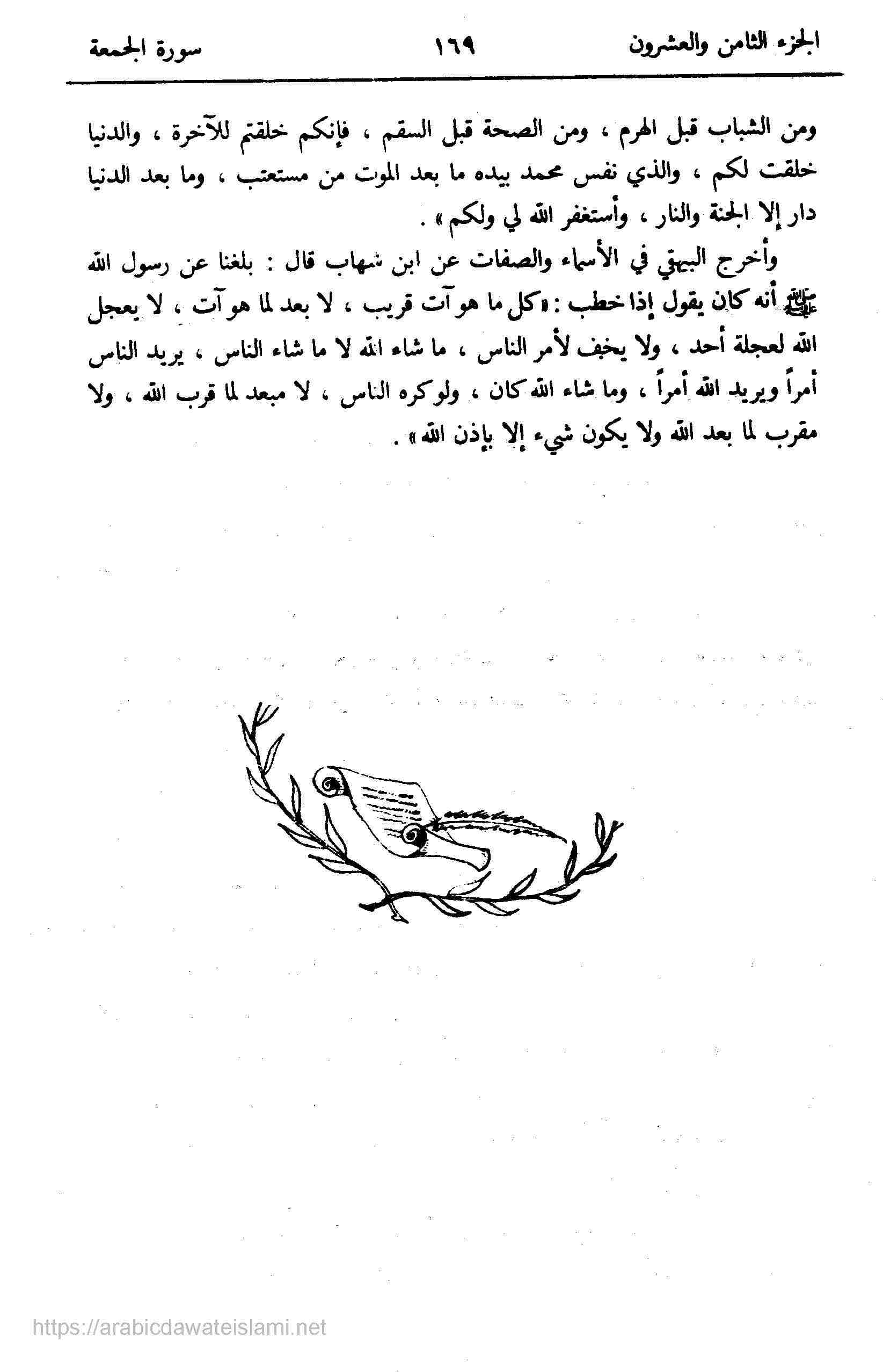 الجزء الثامن والعشرون ١٦٩ سورة الجمعة

ومن الشباب قبل الهرم ، ومن الصحة قبل السقم ، فإنكم خلقتم للآخرة ، والدنيا خلقت لكم ، والذي نفس محمد بيده ما بعد الموت من مستعتب ، وما بعد الدنيا دار إلا الجنة والنار ، وأستغفر الله لي ولكم » .

وأخرج البيهقي في الأسماء والصفات عن ابن شهاب قال : بلغنا عن رسول الله ﷺ أنه كان يقول إذا خطب : « كل ما هو آت قريب ، لا بعد لما هو آت ، لا يعجل الله لعجلة أحد ، ولا يخف لأمر الناس ، ما شاء الله لا ما شاء الناس ، يريد الناس أمراً ويريد الله أمراً ، وما شاء الله كان ، ولو كره الناس ، لا مبعد لما قرب الله ، ولا مقرب لما بعد الله ولا يكون شيء إلا بإذن الله » .

https://arabicdawateislami.net